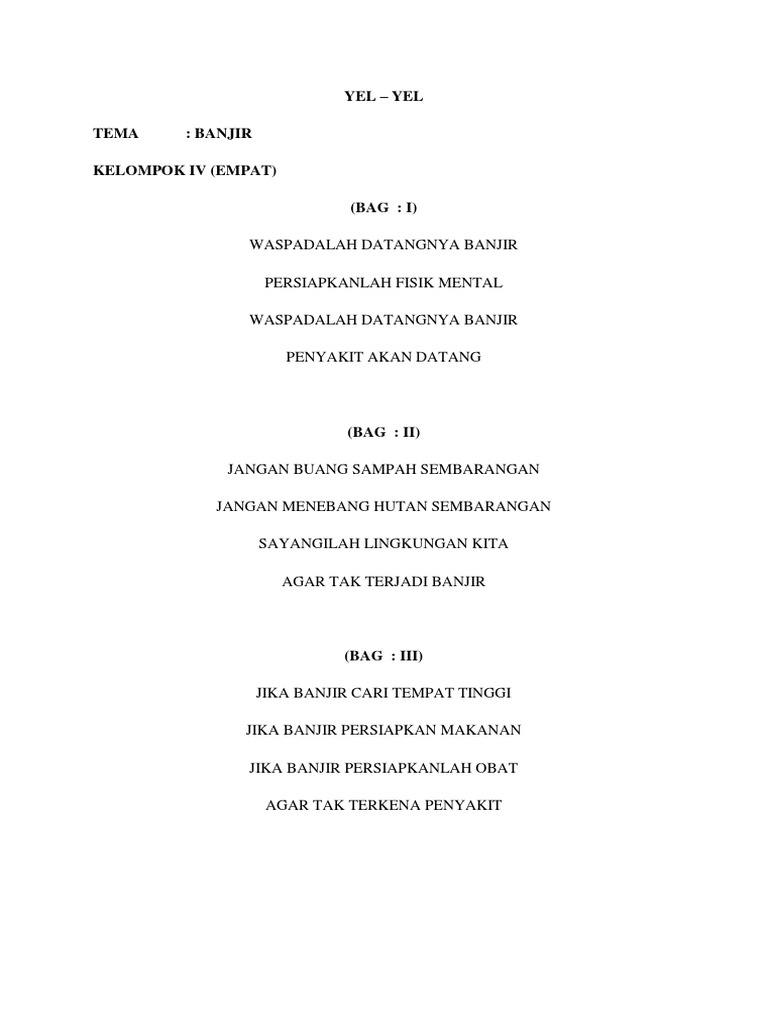 YEL – YEL

TEMA : BANJIR

KELOMPOK IV (EMPAT)

(BAG : I)

WASPADALAH DATANGNYA BANJIR

PERSIAPKANLAH FISIK MENTAL

WASPADALAH DATANGNYA BANJIR

PENYAKIT AKAN DATANG

(BAG : II)

JANGAN BUANG SAMPAH SEMBARANGAN

JANGAN MENEBANG HUTAN SEMBARANGAN

SAYANGILAH LINGKUNGAN KITA

AGAR TAK TERJADI BANJIR

(BAG : III)

JIKA BANJIR CARI TEMPAT TINGGI

JIKA BANJIR PERSIAPKAN MAKANAN

JIKA BANJIR PERSIAPKANLAH OBAT

AGAR TAK TERKENA PENYAKIT